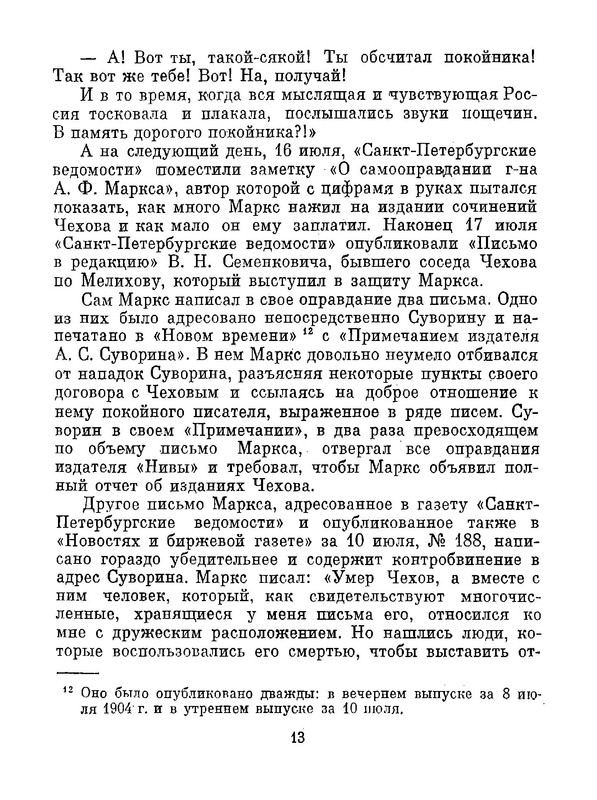 — А! Вот ты, такой-сякой! Ты обсчитал покойника! Так вот же тебе! Вот! На, получай!

И в то время, когда вся мыслящая и чувствующая Россия тосковала и плакала, послышались звуки пощечин. В память дорогого покойника?!»

А на следующий день, 16 июля, «Санкт-Петербургские ведомости» поместили заметку «О самооправдании г-на А. Ф. Маркса», автор которой с цифрами в руках пытался показать, как много Маркс нажил на издании сочинений Чехова и как мало он ему заплатил. Наконец 17 июля «Санкт-Петербургские ведомости» опубликовали «Письмо в редакцию» В. Н. Семенковича, бывшего соседа Чехова по Мелихову, который выступил в защиту Маркса.

Сам Маркс написал в свое оправдание два письма. Одно из них было адресовано непосредственно Суворину и напечатано в «Новом времени» $^{12}$ с «Примечанием издателя А. С. Суворина». В нем Маркс довольно неумело отбивался от нападок Суворина, разъясняя некоторые пункты своего договора с Чеховым и ссылаясь на доброе отношение к нему покойного писателя, выраженное в ряде писем. Суворин в своем «Примечании», в два раза превосходящем по объему письмо Маркса, отвергал все оправдания издателя «Нивы» и требовал, чтобы Маркс объявил полный отчет об изданиях Чехова.

Другое письмо Маркса, адресованное в газету «Санкт-Петербургские ведомости» и опубликованное также в «Новостях и биржевой газете» за 10 июля, № 188, написано гораздо убедительнее и содержит контробвинение в адрес Суворина. Маркс писал: «Умер Чехов, а вместе с ним человек, который, как свидетельствуют многочисленные, хранящиеся у меня письма его, относился ко мне с дружеским расположением. Но нашлись люди, которые воспользовались его смертью, чтобы выставить от-

$^{12}$ Оно было опубликовано дважды: в вечернем выпуске за 8 июля 1904 г. и в утреннем выпуске за 10 июля.

13